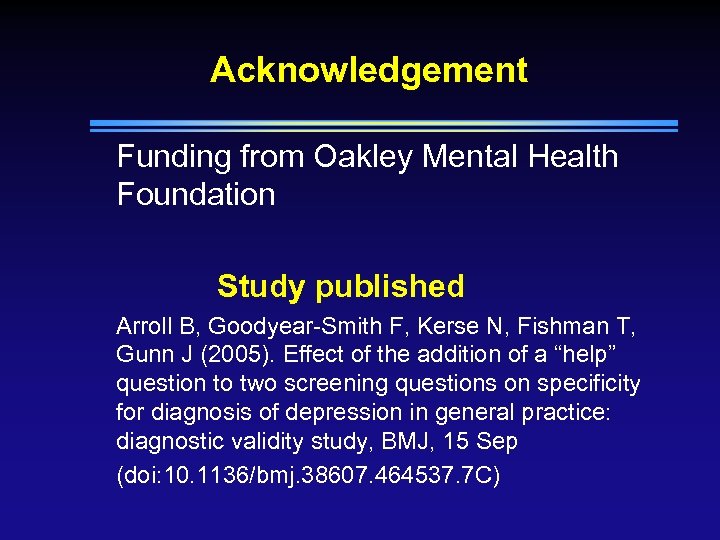 Acknowledgement

Funding from Oakley Mental Health Foundation

Study published

Arroll B, Goodyear-Smith F, Kerse N, Fishman T, Gunn J (2005). Effect of the addition of a “help” question to two screening questions on specificity for diagnosis of depression in general practice: diagnostic validity study, BMJ, 15 Sep

(doi:10.1136/bmj.38607.464537.7C)